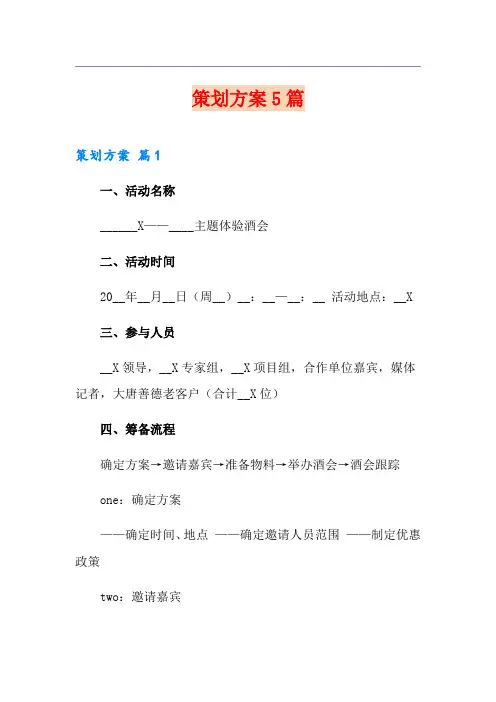 策划方案5篇

策划方案 篇1

一、活动名称

______X——____主题体验酒会

二、活动时间

20__年__月__日（周__）__：__—__：__ 活动地点：__X

三、参与人员

__X领导，__X专家组，__X项目组，合作单位嘉宾，媒体记者，大唐善德老客户（合计__X位）

四、筹备流程

确定方案→邀请嘉宾→准备物料→举办酒会→酒会跟踪

one：确定方案

——确定时间、地点 ——确定邀请人员范围 ——制定优惠政策

two：邀请嘉宾